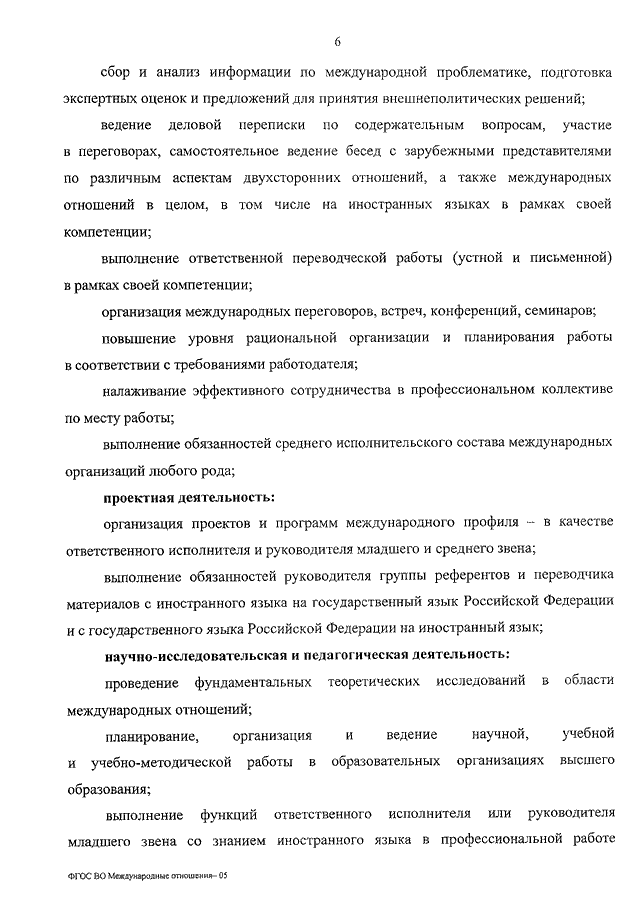 6

сбор и анализ информации по международной проблематике, подготовка экспертных оценок и предложений для принятия внешнеполитических решений;

ведение деловой переписки по содержательным вопросам, участие в переговорах, самостоятельное ведение бесед с зарубежными представителями по различным аспектам двухсторонних отношений, а также международных отношений в целом, в том числе на иностранных языках в рамках своей компетенции;

выполнение ответственной переводческой работы (устной и письменной) в рамках своей компетенции;

организация международных переговоров, встреч, конференций, семинаров;

повышение уровня рациональной организации и планирования работы в соответствии с требованиями работодателя;

налаживание эффективного сотрудничества в профессиональном коллективе по месту работы;

выполнение обязанностей среднего исполнительского состава международных организаций любого рода;

проектная деятельность:

организация проектов и программ международного профиля – в качестве ответственного исполнителя и руководителя младшего и среднего звена;

выполнение обязанностей руководителя группы референтов и переводчика материалов с иностранного языка на государственный язык Российской Федерации и с государственного языка Российской Федерации на иностранный язык;

научно-исследовательская и педагогическая деятельность:

проведение фундаментальных теоретических исследований в области международных отношений;

планирование, организация и ведение научной, учебной и учебно-методической работы в образовательных организациях высшего образования;

выполнение функций ответственного исполнителя или руководителя младшего звена со знанием иностранного языка в профессиональной работе

ФГОС ВО Международные отношения– 05